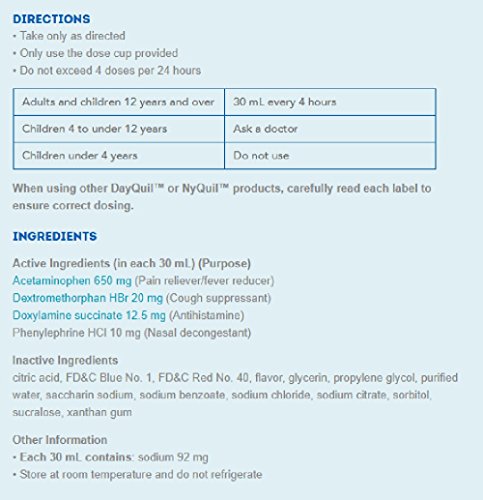 DIRECTIONS
• Take only as directed
• Only use the dose cup provided
• Do not exceed 4 doses per 24 hours

| Adults and children 12 years and over | 30 mL every 4 hours |
|---|---|
| Children 4 to under 12 years | Ask a doctor |
| Children under 4 years | Do not use |

When using other DayQuil™ or NyQuil™ products, carefully read each label to ensure correct dosing.

INGREDIENTS

Active Ingredients (in each 30 mL) (Purpose)
Acetaminophen 650 mg (Pain reliever/fever reducer)
Dextromethorphan HBr 20 mg (Cough suppressant)
Doxylamine succinate 12.5 mg (Antihistamine)
Phenylephrine HCl 10 mg (Nasal decongestant)

Inactive Ingredients
citric acid, FD&C Blue No. 1, FD&C Red No. 40, flavor, glycerin, propylene glycol, purified water, saccharin sodium, sodium benzoate, sodium chloride, sodium citrate, sorbitol, sucralose, xanthan gum

Other Information
• Each 30 mL contains: sodium 92 mg
• Store at room temperature and do not refrigerate